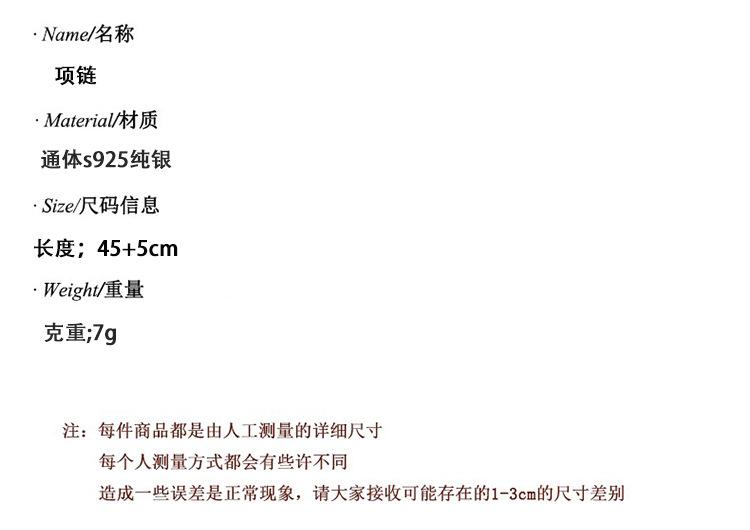 · Name/名称

项链

· Material/材质

通体s925纯银

· Size/尺码信息

长度；45+5cm

· Weight/重量

克重;7g

注：每件商品都是由人工测量的详细尺寸
每个人测量方式都会有些许不同
造成一些误差是正常现象，请大家接收可能存在的1-3cm的尺寸差别